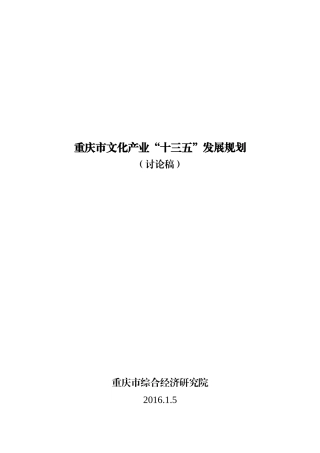 重庆市文化产业“十三五”发展规划
（讨论稿）

重庆市综合经济研究院
2016.1.5